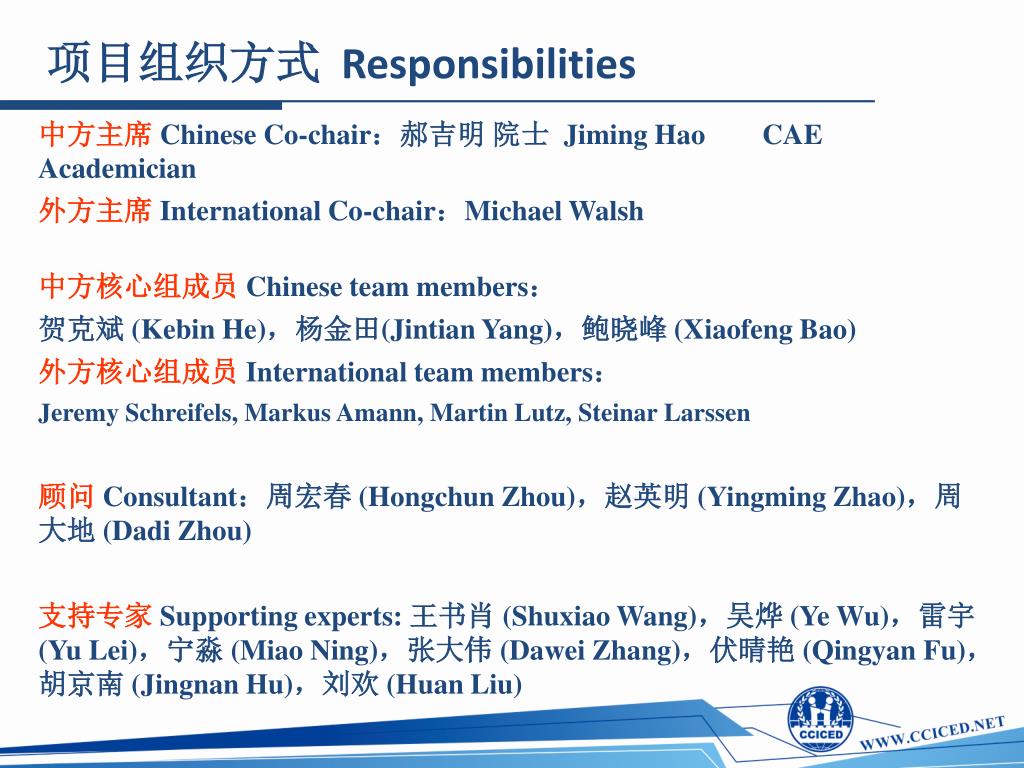 项目组织方式 Responsibilities

中方主席 Chinese Co-chair：郝吉明 院士 Jiming Hao CAE Academician

外方主席 International Co-chair：Michael Walsh

中方核心组成员 Chinese team members：

贺克斌 (Kebin He)，杨金田(Jintian Yang)，鲍晓峰 (Xiaofeng Bao)

外方核心组成员 International team members：

Jeremy Schreifels, Markus Amann, Martin Lutz, Steinar Larssen

顾问 Consultant：周宏春 (Hongchun Zhou)，赵英明 (Yingming Zhao)，周大地 (Dadi Zhou)

支持专家 Supporting experts: 王书肖 (Shuxiao Wang)，吴烨 (Ye Wu)，雷宇 (Yu Lei)，宁淼 (Miao Ning)，张大伟 (Dawei Zhang)，伏晴艳 (Qingyan Fu)，胡京南 (Jingnan Hu)，刘欢 (Huan Liu)

CCICED

WWW.CCICED.NET